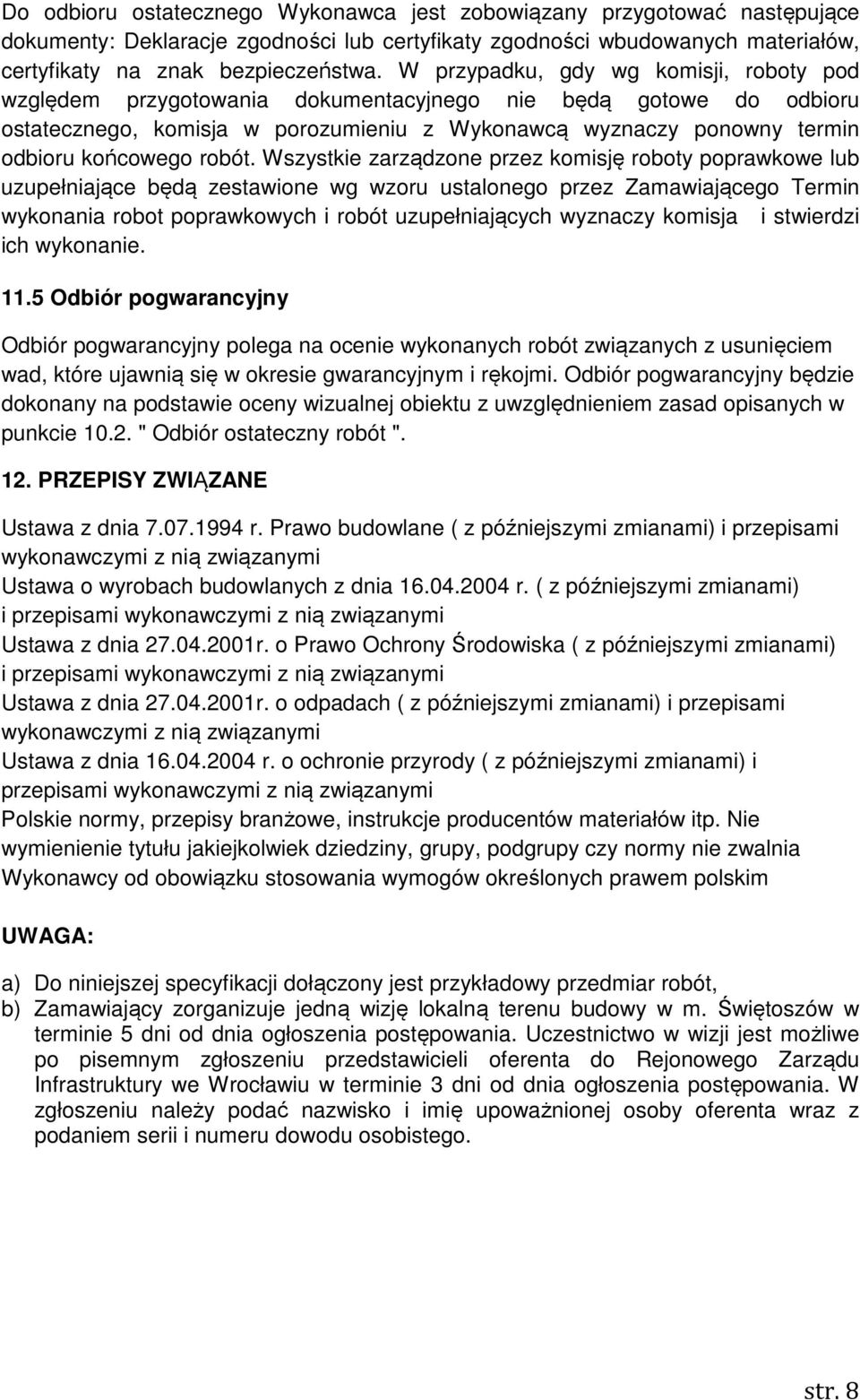 Do odbioru ostatecznego Wykonawca jest zobowiązany przygotować następujące dokumenty: Deklaracje zgodności lub certyfikaty zgodności wbudowanych materiałów, certyfikaty na znak bezpieczeństwa. W przypadku, gdy wg komisji, roboty pod względem przygotowania dokumentacyjnego nie będą gotowe do odbioru ostatecznego, komisja w porozumieniu z Wykonawcą wyznaczy ponowny termin odbioru końcowego robót. Wszystkie zarządzone przez komisję roboty poprawkowe lub uzupełniające będą zestawione wg wzoru ustalonego przez Zamawiającego Termin wykonania robot poprawkowych i robót uzupełniających wyznaczy komisja i stwierdzi ich wykonanie.

11.5 Odbiór pogwarancyjny

Odbiór pogwarancyjny polega na ocenie wykonanych robót związanych z usunięciem wad, które ujawnią się w okresie gwarancyjnym i rękojmi. Odbiór pogwarancyjny będzie dokonany na podstawie oceny wizualnej obiektu z uwzględnieniem zasad opisanych w punkcie 10.2. " Odbiór ostateczny robót ".

12. PRZEPISY ZWIĄZANE

Ustawa z dnia 7.07.1994 r. Prawo budowlane ( z późniejszymi zmianami) i przepisami wykonawczymi z nią związanymi
Ustawa o wyrobach budowlanych z dnia 16.04.2004 r. ( z późniejszymi zmianami) i przepisami wykonawczymi z nią związanymi
Ustawa z dnia 27.04.2001r. o Prawo Ochrony Środowiska ( z późniejszymi zmianami) i przepisami wykonawczymi z nią związanymi
Ustawa z dnia 27.04.2001r. o odpadach ( z późniejszymi zmianami) i przepisami wykonawczymi z nią związanymi
Ustawa z dnia 16.04.2004 r. o ochronie przyrody ( z późniejszymi zmianami) i przepisami wykonawczymi z nią związanymi
Polskie normy, przepisy branżowe, instrukcje producentów materiałów itp. Nie wymienienie tytułu jakiejkolwiek dziedziny, grupy, podgrupy czy normy nie zwalnia Wykonawcy od obowiązku stosowania wymogów określonych prawem polskim

UWAGA:

a) Do niniejszej specyfikacji dołączony jest przykładowy przedmiar robót,
b) Zamawiający zorganizuje jedną wizję lokalną terenu budowy w m. Świętoszów w terminie 5 dni od dnia ogłoszenia postępowania. Uczestnictwo w wizji jest możliwe po pisemnym zgłoszeniu przedstawicieli oferenta do Rejonowego Zarządu Infrastruktury we Wrocławiu w terminie 3 dni od dnia ogłoszenia postępowania. W zgłoszeniu należy podać nazwisko i imię upoważnionej osoby oferenta wraz z podaniem serii i numeru dowodu osobistego.

str. 8